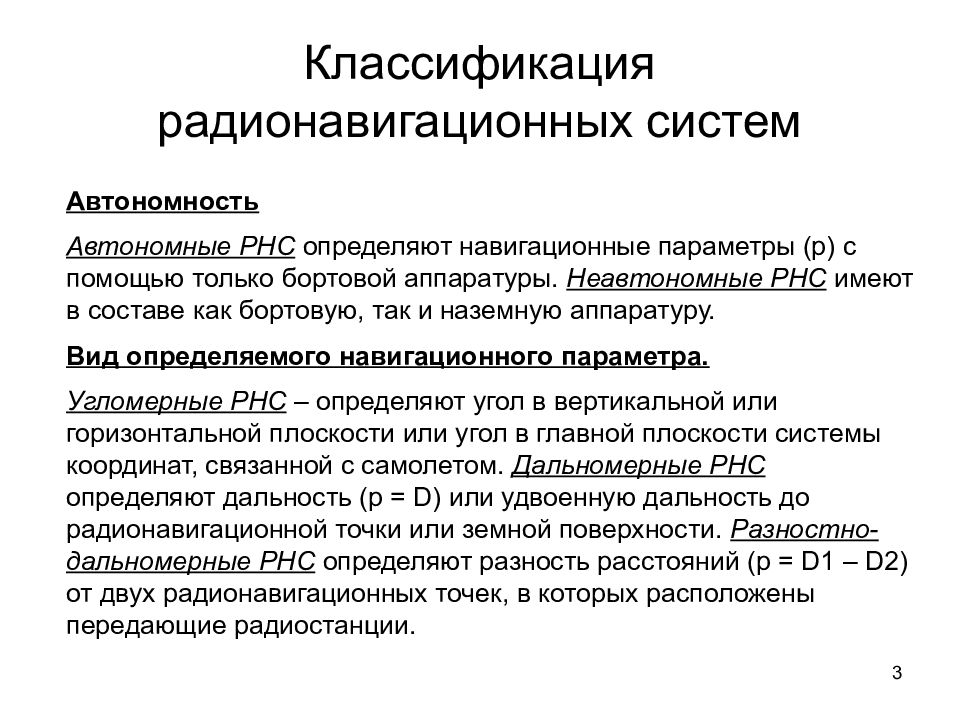 Классификация радионавигационных систем

Автономность

Автономные РНС определяют навигационные параметры (р) с помощью только бортовой аппаратуры. Неавтономные РНС имеют в составе как бортовую, так и наземную аппаратуру.

Вид определяемого навигационного параметра.

Угломерные РНС – определяют угол в вертикальной или горизонтальной плоскости или угол в главной плоскости системы координат, связанной с самолетом. Дальномерные РНС определяют дальность (р = D) или удвоенную дальность до радионавигационной точки или земной поверхности. Разностно-дальномерные РНС определяют разность расстояний (р = D1 – D2) от двух радионавигационных точек, в которых расположены передающие радиостанции.

3